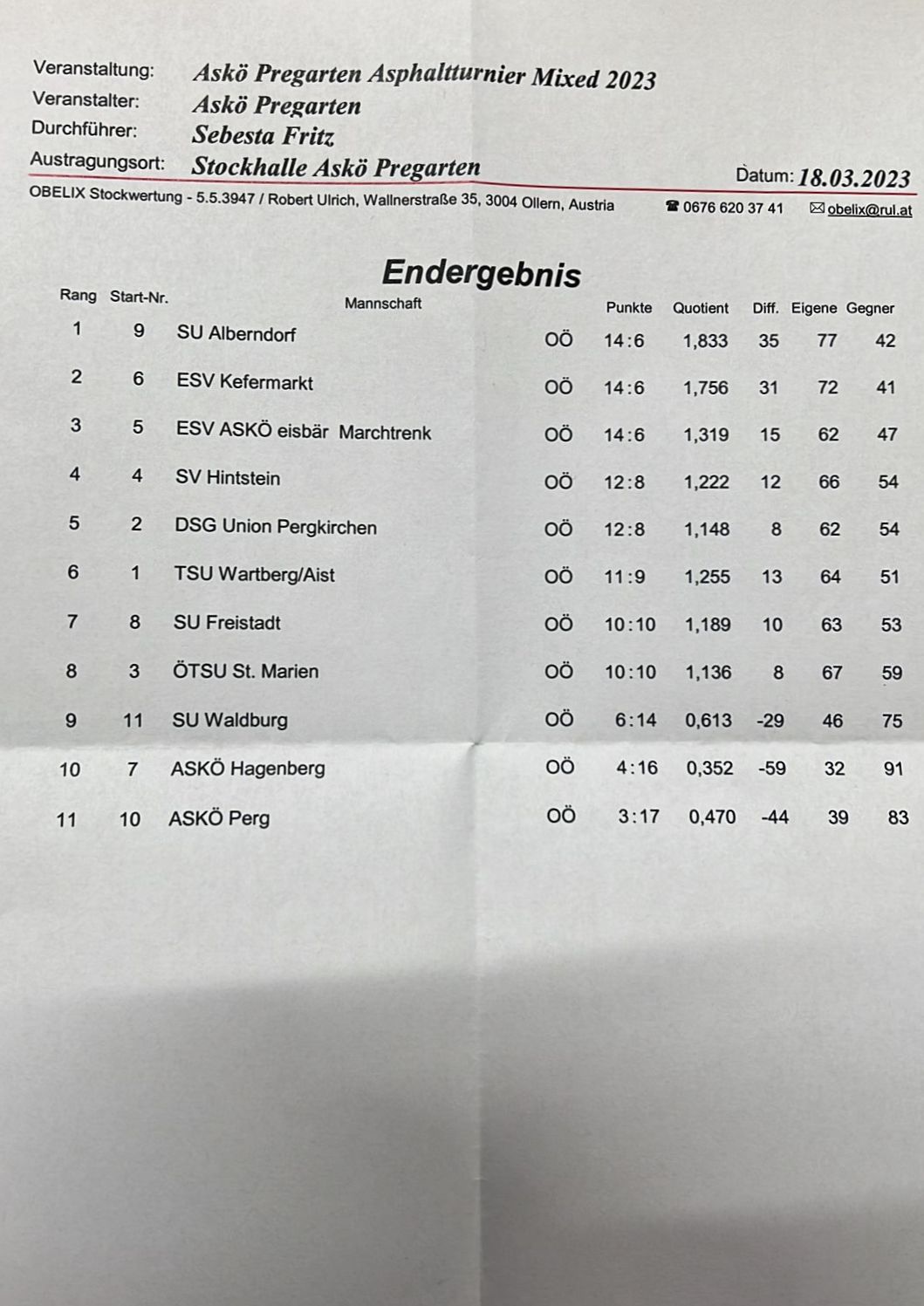 Veranstaltung: Askö Pregarten Asphaltturnier Mixed 2023
Veranstalter: Askö Pregarten
Durchführer: Sebesta Fritz
Austragungsort: Stockhalle Askö Pregarten
Datum: 18.03.2023

OBELIX Stockwertung - 5.5.3947 / Robert Ulrich, Wallnerstraße 35, 3004 Ollern, Austria ☎ 0676 620 37 41 ✉ obelix@rul.at

Endergebnis

| Rang | Start-Nr. | Mannschaft | | Punkte | Quotient | Diff. | Eigene | Gegner |
|---|---|---|---|---|---|---|---|---|
| 1 | 9 | SU Alberndorf | OÖ | 14:6 | 1,833 | 35 | 77 | 42 |
| 2 | 6 | ESV Kefermarkt | OÖ | 14:6 | 1,756 | 31 | 72 | 41 |
| 3 | 5 | ESV ASKÖ eisbär Marchtrenk | OÖ | 14:6 | 1,319 | 15 | 62 | 47 |
| 4 | 4 | SV Hintstein | OÖ | 12:8 | 1,222 | 12 | 66 | 54 |
| 5 | 2 | DSG Union Pergkirchen | OÖ | 12:8 | 1,148 | 8 | 62 | 54 |
| 6 | 1 | TSU Wartberg/Aist | OÖ | 11:9 | 1,255 | 13 | 64 | 51 |
| 7 | 8 | SU Freistadt | OÖ | 10:10 | 1,189 | 10 | 63 | 53 |
| 8 | 3 | ÖTSU St. Marien | OÖ | 10:10 | 1,136 | 8 | 67 | 59 |
| 9 | 11 | SU Waldburg | OÖ | 6:14 | 0,613 | -29 | 46 | 75 |
| 10 | 7 | ASKÖ Hagenberg | OÖ | 4:16 | 0,352 | -59 | 32 | 91 |
| 11 | 10 | ASKÖ Perg | OÖ | 3:17 | 0,470 | -44 | 39 | 83 |